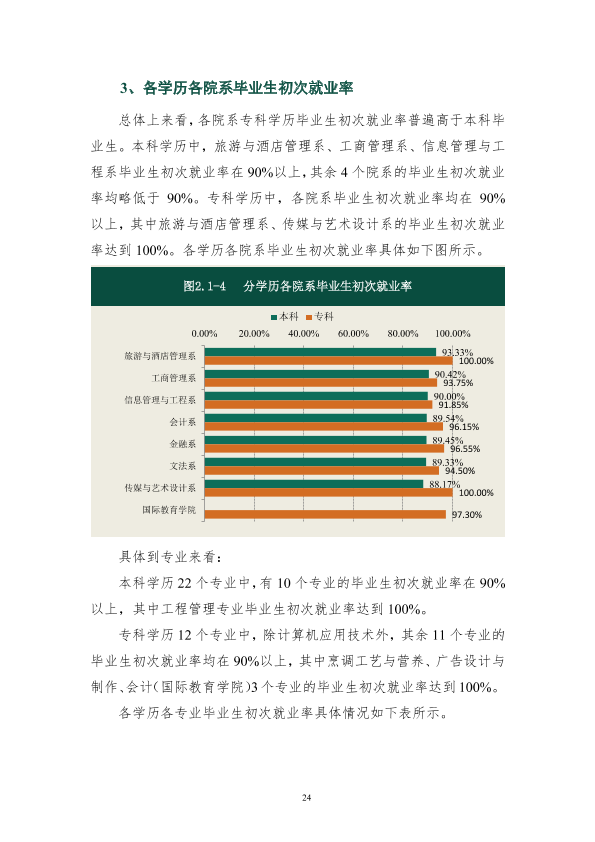 3、各学历各院系毕业生初次就业率

总体上来看，各院系专科学历毕业生初次就业率普遍高于本科毕业生。本科学历中，旅游与酒店管理系、工商管理系、信息管理与工程系毕业生初次就业率在90%以上，其余4个院系的毕业生初次就业率均略低于90%。专科学历中，各院系毕业生初次就业率均在90%以上，其中旅游与酒店管理系、传媒与艺术设计系的毕业生初次就业率达到100%。各学历各院系毕业生初次就业率具体如下图所示。

图2.1-4 分学历各院系毕业生初次就业率

本科 专科

0.00% 20.00% 40.00% 60.00% 80.00% 100.00%

旅游与酒店管理系
93.33%
100.00%

工商管理系
90.42%
93.75%

信息管理与工程系
90.00%
91.85%

会计系
89.54%
96.15%

金融系
89.45%
96.55%

文法系
89.33%
94.50%

传媒与艺术设计系
88.17%
100.00%

国际教育学院
97.30%

具体到专业来看：

本科学历22个专业中，有10个专业的毕业生初次就业率在90%以上，其中工程管理专业毕业生初次就业率达到100%。

专科学历12个专业中，除计算机应用技术外，其余11个专业的毕业生初次就业率均在90%以上，其中烹调工艺与营养、广告设计与制作、会计(国际教育学院)3个专业的毕业生初次就业率达到100%。

各学历各专业毕业生初次就业率具体情况如下表所示。

24